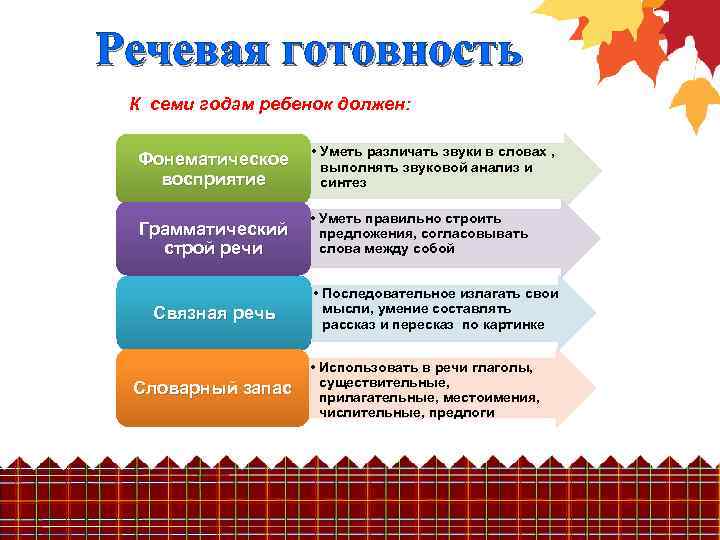 Речевая готовность

К семи годам ребенок должен:

Фонематическое восприятие

• Уметь различать звуки в словах , выполнять звуковой анализ и синтез

Грамматический строй речи

• Уметь правильно строить предложения, согласовывать слова между собой

Связная речь

• Последовательное излагать свои мысли, умение составлять рассказ и пересказ по картинке

Словарный запас

• Использовать в речи глаголы, существительные, прилагательные, местоимения, числительные, предлоги